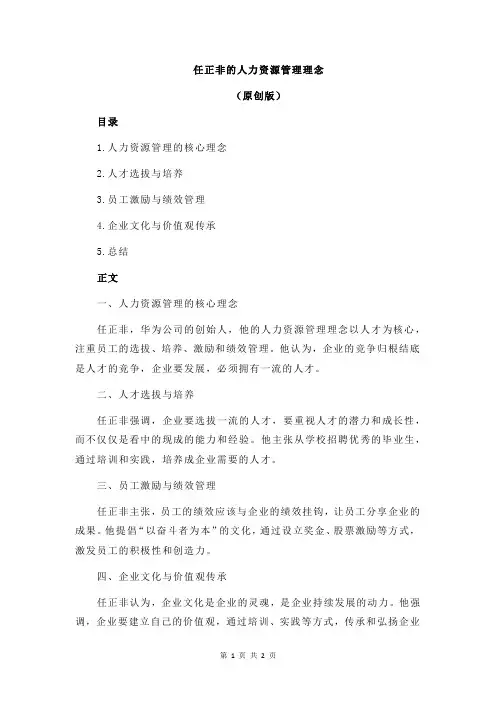 任正非的人力资源管理理念

（原创版）

目录

1.人力资源管理的核心理念

2.人才选拔与培养

3.员工激励与绩效管理

4.企业文化与价值观传承

5.总结

正文

一、人力资源管理的核心理念

任正非，华为公司的创始人，他的人力资源管理理念以人才为核心，注重员工的选拔、培养、激励和绩效管理。他认为，企业的竞争归根结底是人才的竞争，企业要发展，必须拥有一流的人才。

二、人才选拔与培养

任正非强调，企业要选拔一流的人才，要重视人才的潜力和成长性，而不仅仅是看中的现成的能力和经验。他主张从学校招聘优秀的毕业生，通过培训和实践，培养成企业需要的人才。

三、员工激励与绩效管理

任正非主张，员工的绩效应该与企业的绩效挂钩，让员工分享企业的成果。他提倡“以奋斗者为本”的文化，通过设立奖金、股票激励等方式，激发员工的积极性和创造力。

四、企业文化与价值观传承

任正非认为，企业文化是企业的灵魂，是企业持续发展的动力。他强调，企业要建立自己的价值观，通过培训、实践等方式，传承和弘扬企业

第 1 页 共 2 页